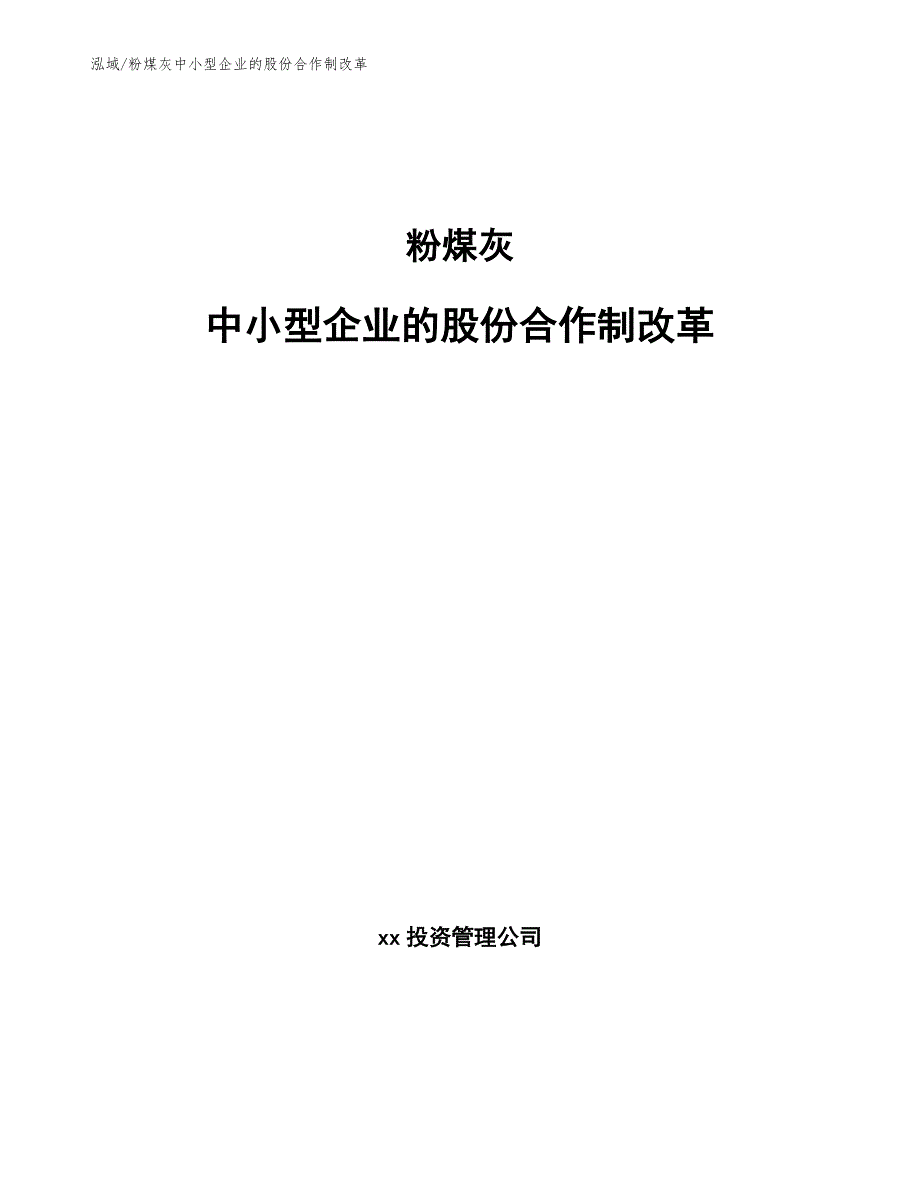 泓域/粉煤灰中小型企业的股份合作制改革

粉煤灰

中小型企业的股份合作制改革

xx 投资管理公司